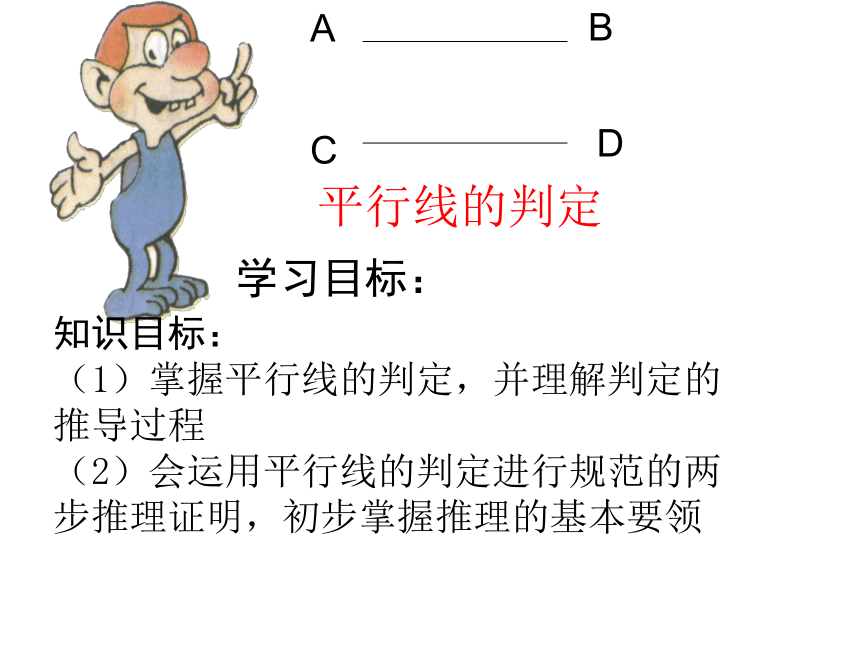 A B

C D

平行线的判定

学习目标：

知识目标：
（1）掌握平行线的判定，并理解判定的推导过程
（2）会运用平行线的判定进行规范的两步推理证明，初步掌握推理的基本要领